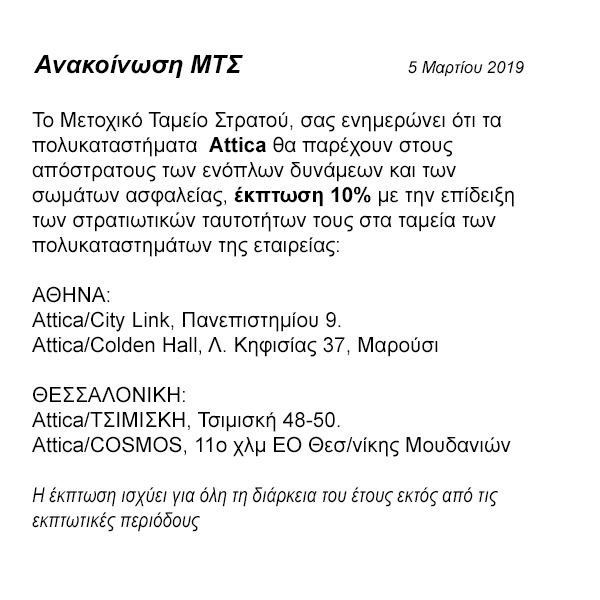 Ανακοίνωση ΜΤΣ

5 Μαρτίου 2019

Το Μετοχικό Ταμείο Στρατού, σας ενημερώνει ότι τα πολυκαταστήματα Attica θα παρέχουν στους απόστρατους των ενόπλων δυνάμεων και των σωμάτων ασφαλείας, έκπτωση 10% με την επίδειξη των στρατιωτικών ταυτοτήτων τους στα ταμεία των πολυκαταστημάτων της εταιρείας:

ΑΘΗΝΑ:
Attica/City Link, Πανεπιστημίου 9.
Attica/Colden Hall, Λ. Κηφισίας 37, Μαρούσι

ΘΕΣΣΑΛΟΝΙΚΗ:
Attica/ΤΣΙΜΙΣΚΗ, Τσιμισκή 48-50.
Attica/COSMOS, 11ο χλμ ΕΟ Θεσ/νίκης Μουδανιών

Η έκπτωση ισχύει για όλη τη διάρκεια του έτους εκτός από τις εκπτωτικές περιόδους